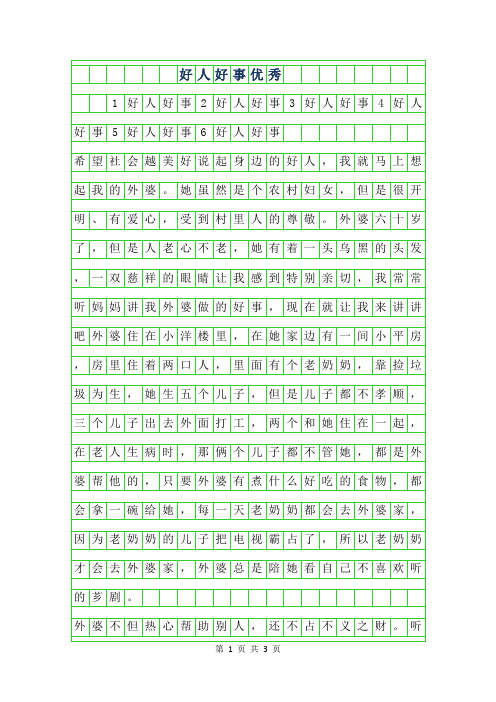 好人好事优秀

1好人好事2好人好事3好人好事4好人好事5好人好事6好人好事

希望社会越美好说起身边的好人，我就马上想起我的外婆。她虽然是个农村妇女，但是很开明、有爱心，受到村里人的尊敬。外婆六十岁了，但是人老心不老，她有着一头乌黑的头发，一双慈祥的眼睛让我感到特别亲切，我常常听妈妈讲我外婆做的好事，现在就让我来讲讲吧外婆住在小洋楼里，在她家边有一间小平房，房里住着两口人，里面有个老奶奶，靠捡垃圾为生，她生五个儿子，但是儿子都不孝顺，三个儿子出去外面打工，两个和她住在一起，在老人生病时，那俩个儿子都不管她，都是外婆帮他的，只要外婆有煮什么好吃的食物，都会拿一碗给她，每一天老奶奶都会去外婆家，因为老奶奶的儿子把电视霸占了，所以老奶奶才会去外婆家，外婆总是陪她看自己不喜欢听的芗剧。

外婆不但热心帮助别人，还不占不义之财。听

第 1 页 共 3 页